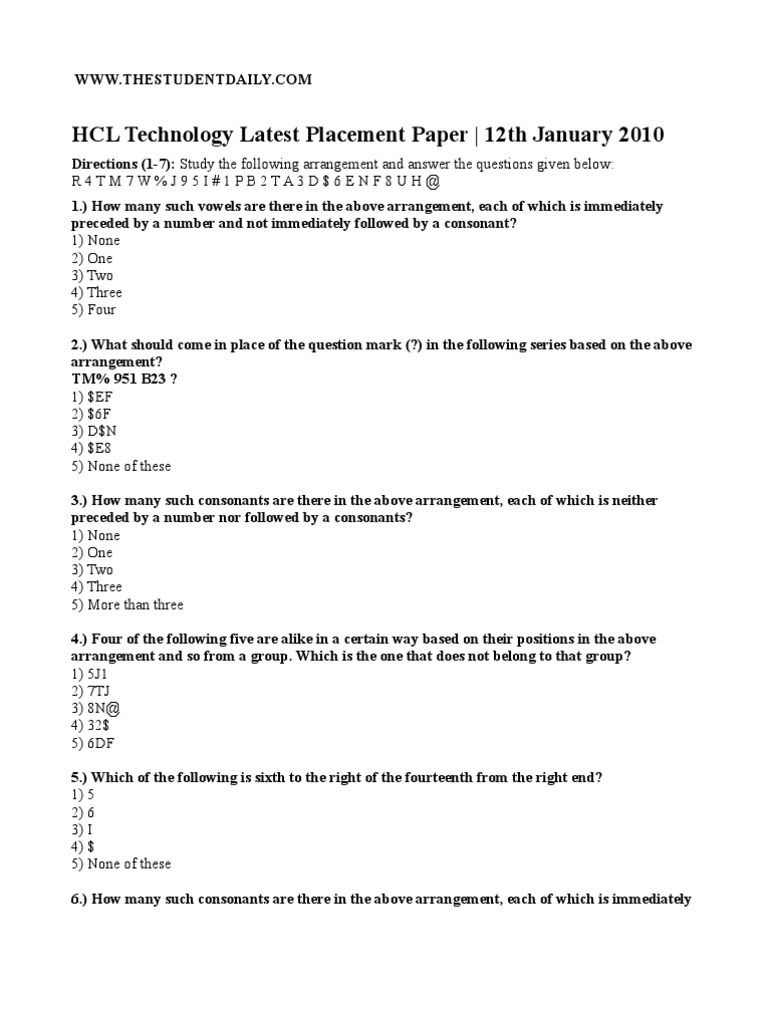 WWW.THESTUDENTDAILY.COM

HCL Technology Latest Placement Paper | 12th January 2010

Directions (1-7): Study the following arrangement and answer the questions given below:
R 4 T M 7 W % J 9 5 I # 1 P B 2 T A 3 D $ 6 E N F 8 U H @

1.) How many such vowels are there in the above arrangement, each of which is immediately preceded by a number and not immediately followed by a consonant?
1) None
2) One
3) Two
4) Three
5) Four

2.) What should come in place of the question mark (?) in the following series based on the above arrangement?
TM% 951 B23 ?
1) $EF
2) $6F
3) D$N
4) $E8
5) None of these

3.) How many such consonants are there in the above arrangement, each of which is neither preceded by a number nor followed by a consonants?
1) None
2) One
3) Two
4) Three
5) More than three

4.) Four of the following five are alike in a certain way based on their positions in the above arrangement and so from a group. Which is the one that does not belong to that group?
1) 5J1
2) 7TJ
3) 8N@
4) 32$
5) 6DF

5.) Which of the following is sixth to the right of the fourteenth from the right end?
1) 5
2) 6
3) I
4) $
5) None of these

6.) How many such consonants are there in the above arrangement, each of which is immediately